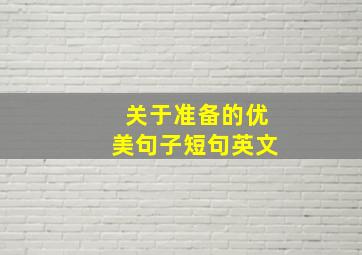 关于准备的优美句子短句英文